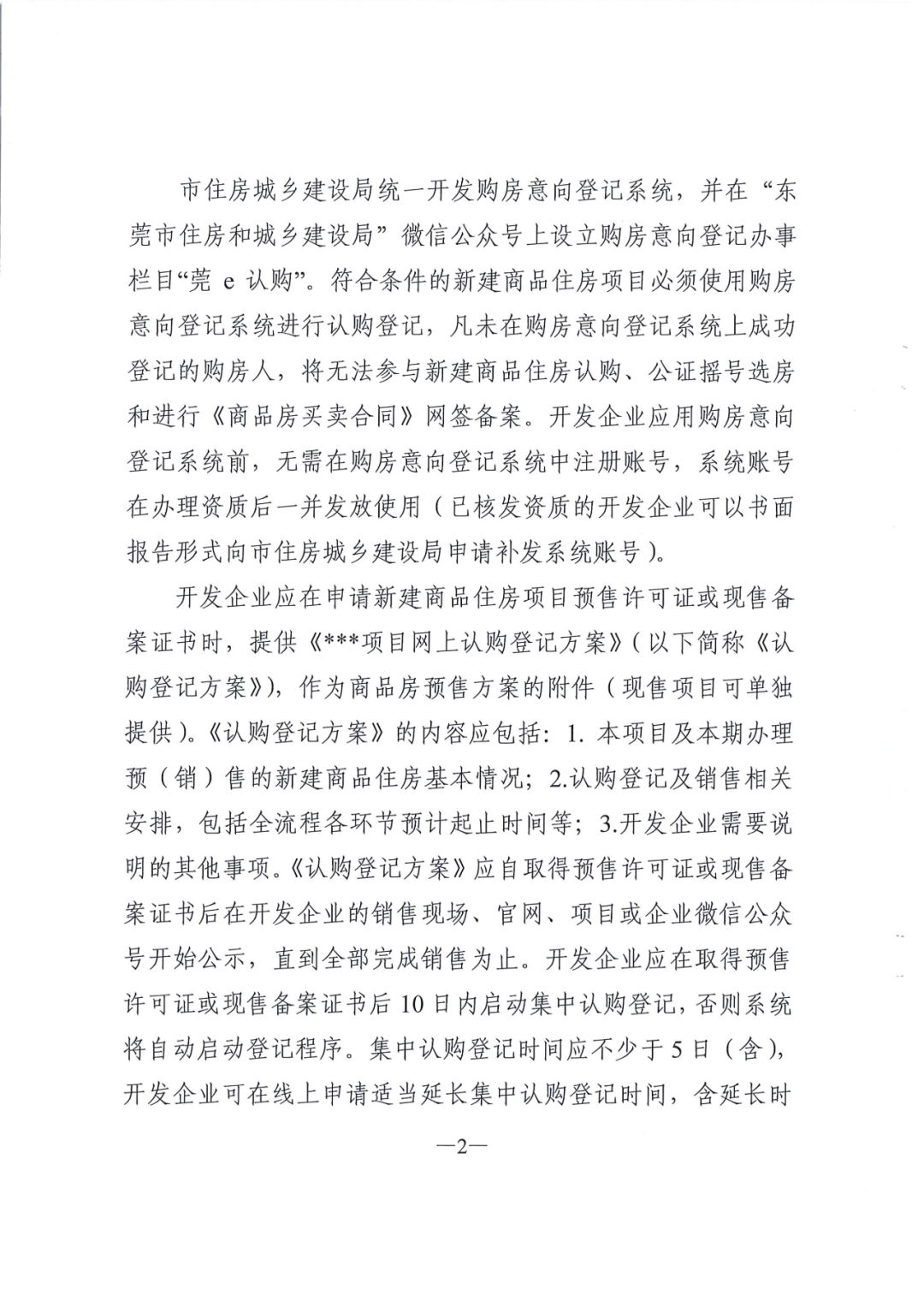 市住房城乡建设局统一开发购房意向登记系统，并在“东莞市住房和城乡建设局”微信公众号上设立购房意向登记办事栏目“莞 e 认购”。符合条件的新建商品住房项目必须使用购房意向登记系统进行认购登记，凡未在购房意向登记系统上成功登记的购房人，将无法参与新建商品住房认购、公证摇号选房和进行《商品房买卖合同》网签备案。开发企业应用购房意向登记系统前，无需在购房意向登记系统中注册账号，系统账号在办理资质后一并发放使用（已核发资质的开发企业可以书面报告形式向市住房城乡建设局申请补发系统账号）。

开发企业应在申请新建商品住房项目预售许可证或现售备案证书时，提供《***项目网上认购登记方案》（以下简称《认购登记方案》），作为商品房预售方案的附件（现售项目可单独提供）。《认购登记方案》的内容应包括：1. 本项目及本期办理预（销）售的新建商品住房基本情况；2.认购登记及销售相关安排，包括全流程各环节预计起止时间等；3.开发企业需要说明的其他事项。《认购登记方案》应自取得预售许可证或现售备案证书后在开发企业的销售现场、官网、项目或企业微信公众号开始公示，直到全部完成销售为止。开发企业应在取得预售许可证或现售备案证书后 10 日内启动集中认购登记，否则系统将自动启动登记程序。集中认购登记时间应不少于 5 日（含），开发企业可在线上申请适当延长集中认购登记时间，含延长时

—2—